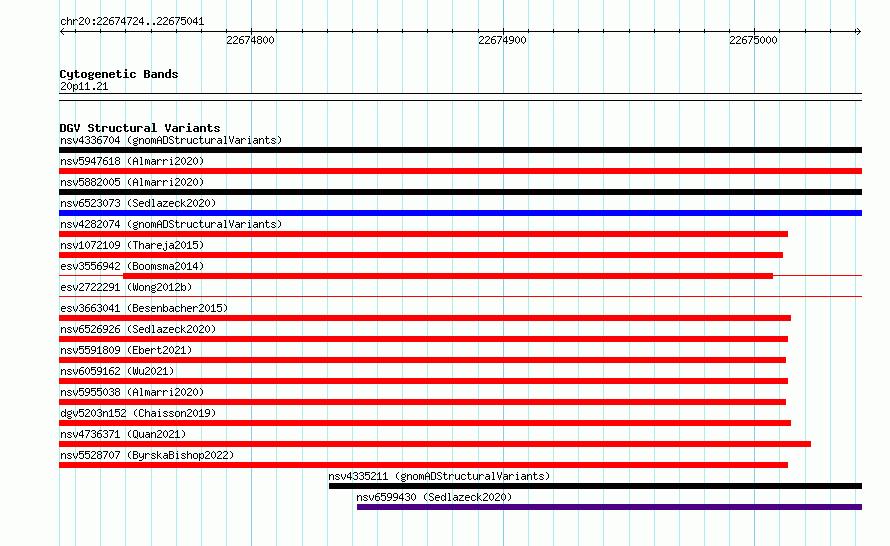 chr20:22674724..22675041

22674800

22674900

22675000

Cytogenetic Bands
20p11.21

DGV Structural Variants
nsv4336704 (gnomADStructuralVariants)
nsv5947618 (Almarri2020)
nsv5882005 (Almarri2020)
nsv6523073 (Sedlazeck2020)
nsv4282074 (gnomADStructuralVariants)
nsv1072109 (Thareja2015)
esv3556942 (Boomsma2014)
esv2722291 (Wong2012b)
esv3663041 (Besenbacher2015)
nsv6526926 (Sedlazeck2020)
nsv5591809 (Ebert2021)
nsv6059162 (Wu2021)
nsv5955038 (Almarri2020)
dgv5203n152 (Chaisson2019)
nsv4736371 (Quan2021)
nsv5528707 (ByrskaBishop2022)
nsv4335211 (gnomADStructuralVariants)
nsv6599430 (Sedlazeck2020)